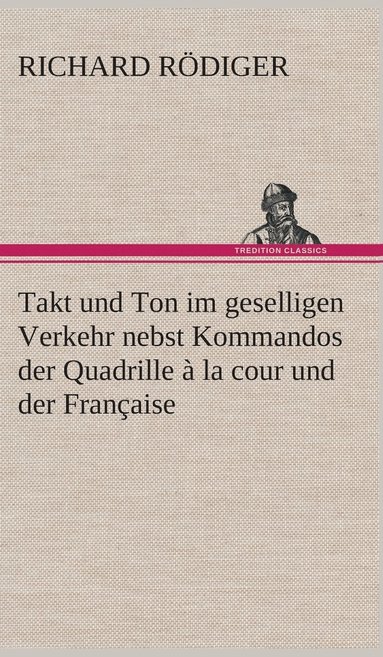 RICHARD RÖDIGER

TREDITION CLASSICS

Takt und Ton im geselligen Verkehr nebst Kommandos der Quadrille à la cour und der Française